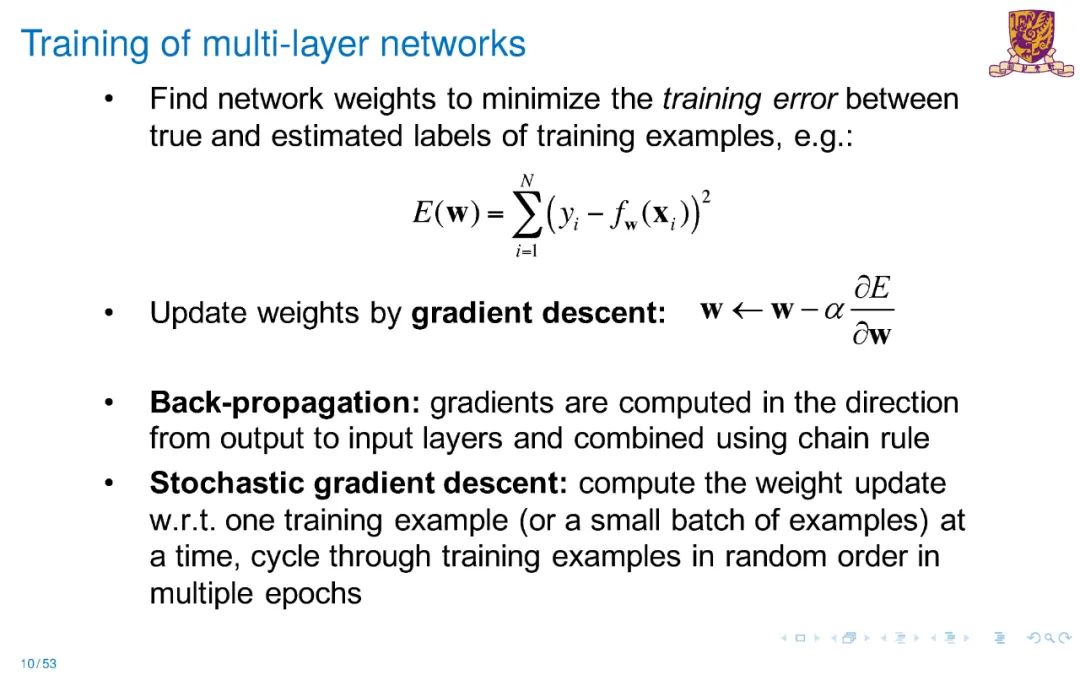 Training of multi-layer networks

• Find network weights to minimize the training error between true and estimated labels of training examples, e.g.:

$E(\mathbf{w}) = \sum_{i=1}^{N} \left( y_i - f_{\mathbf{w}}(\mathbf{x}_i) \right)^2$

• Update weights by gradient descent: $\mathbf{w} \leftarrow \mathbf{w} - \alpha \frac{\partial E}{\partial \mathbf{w}}$

• Back-propagation: gradients are computed in the direction from output to input layers and combined using chain rule

• Stochastic gradient descent: compute the weight update w.r.t. one training example (or a small batch of examples) at a time, cycle through training examples in random order in multiple epochs

10 / 53